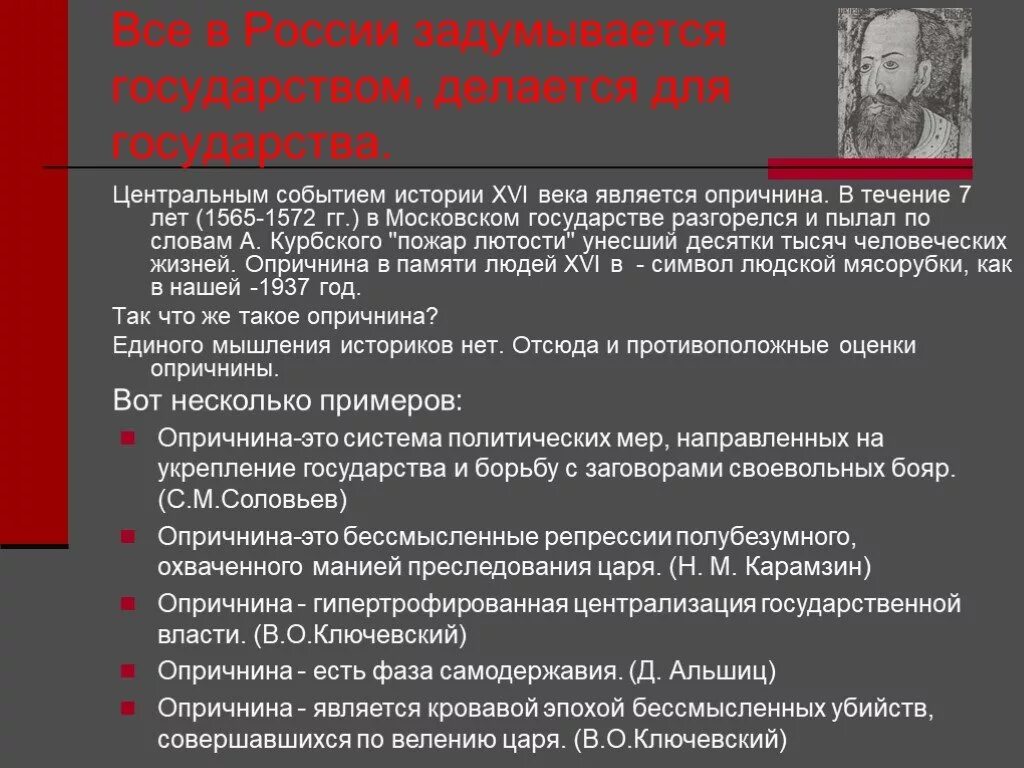 Все в России задумывается государством, делается для государства.

Центральным событием истории XVI века является опричнина. В течение 7 лет (1565-1572 гг.) в Московском государстве разгорелся и пылал по словам А. Курбского "пожар лютости" унесший десятки тысяч человеческих жизней. Опричнина в памяти людей XVI в - символ людской мясорубки, как в нашей -1937 год.

Так что же такое опричнина?

Единого мышления историков нет. Отсюда и противоположные оценки опричнины.

Вот несколько примеров:

Опричнина-это система политических мер, направленных на укрепление государства и борьбу с заговорами своевольных бояр. (С.М.Соловьев)

Опричнина-это бессмысленные репрессии полубезумного, охваченного манией преследования царя. (Н. М. Карамзин)

Опричнина - гипертрофированная централизация государственной власти. (В.О.Ключевский)

Опричнина - есть фаза самодержавия. (Д. Альшиц)

Опричнина - является кровавой эпохой бессмысленных убийств, совершавшихся по велению царя. (В.О.Ключевский)